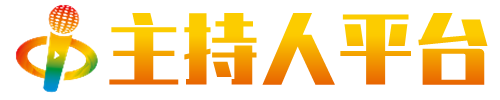 主持人平台